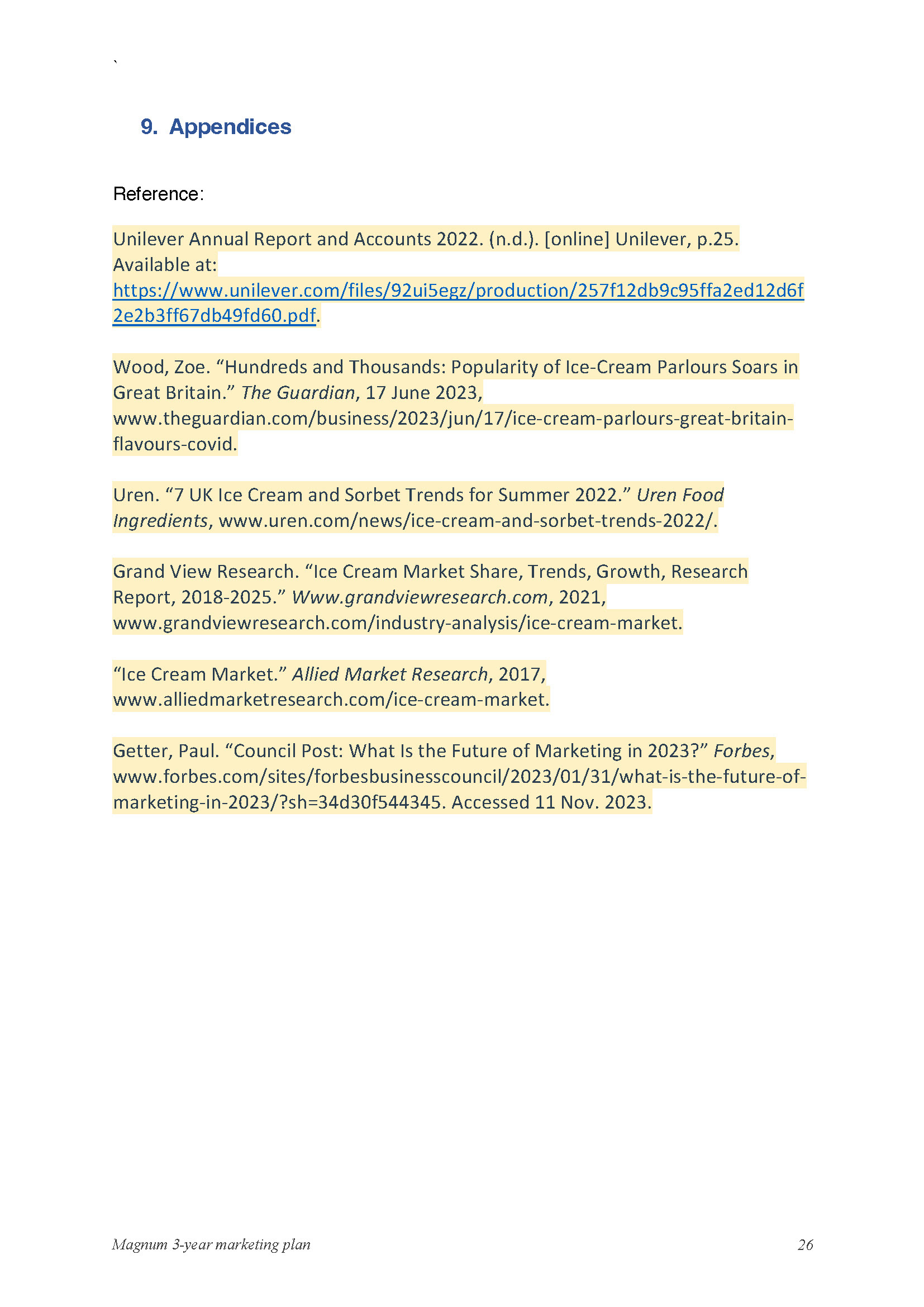 `

9. Appendices

Reference:

Unilever Annual Report and Accounts 2022. (n.d.). [online] Unilever, p.25. Available at: https://www.unilever.com/files/92ui5egz/production/257f12db9c95ffa2ed12d6f2e2b3ff67db49fd60.pdf.

Wood, Zoe. “Hundreds and Thousands: Popularity of Ice-Cream Parlours Soars in Great Britain.” The Guardian, 17 June 2023, www.theguardian.com/business/2023/jun/17/ice-cream-parlours-great-britain-flavours-covid.

Uren. “7 UK Ice Cream and Sorbet Trends for Summer 2022.” Uren Food Ingredients, www.uren.com/news/ice-cream-and-sorbet-trends-2022/.

Grand View Research. “Ice Cream Market Share, Trends, Growth, Research Report, 2018-2025.” Www.grandviewresearch.com, 2021, www.grandviewresearch.com/industry-analysis/ice-cream-market.

“Ice Cream Market.” Allied Market Research, 2017, www.alliedmarketresearch.com/ice-cream-market.

Getter, Paul. “Council Post: What Is the Future of Marketing in 2023?” Forbes, www.forbes.com/sites/forbesbusinesscouncil/2023/01/31/what-is-the-future-of-marketing-in-2023/?sh=34d30f544345. Accessed 11 Nov. 2023.

Magnum 3-year marketing plan 26